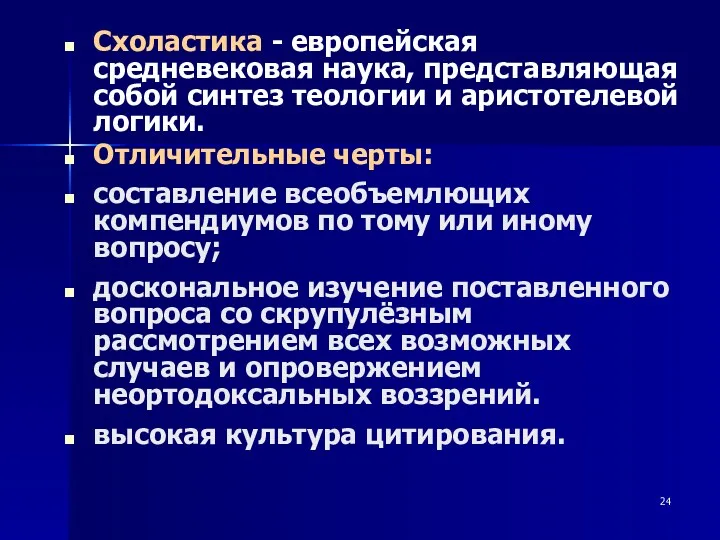 Схоластика - европейская средневековая наука, представляющая собой синтез теологии и аристотелевой логики.

Отличительные черты:

составление всеобъемлющих компендиумов по тому или иному вопросу;

доскональное изучение поставленного вопроса со скрупулёзным рассмотрением всех возможных случаев и опровержением неортодоксальных воззрений.

высокая культура цитирования.

24